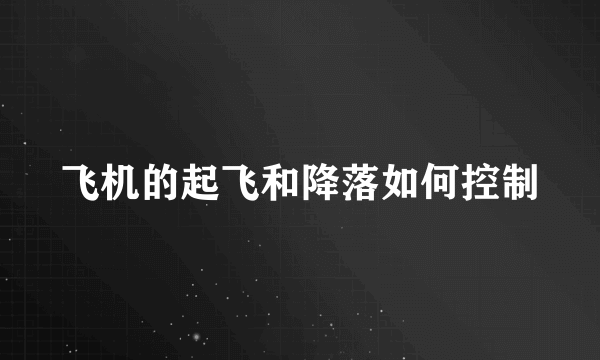 飞机的起飞和降落如何控制